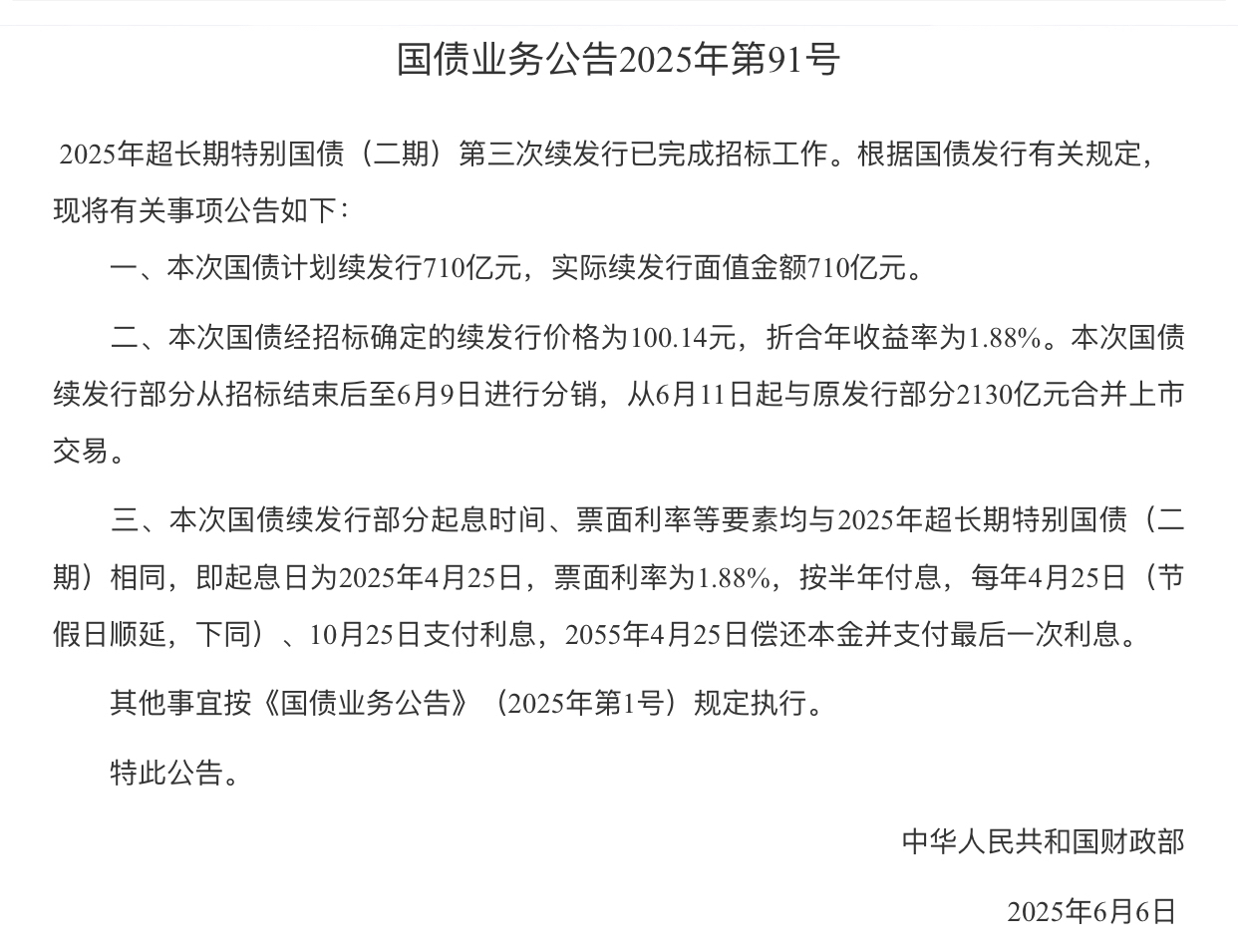 国债业务公告2025年第91号

2025年超长期特别国债（二期）第三次续发行已完成招标工作。根据国债发行有关规定，现将有关事项公告如下：

一、本次国债计划续发行710亿元，实际续发行面值金额710亿元。

二、本次国债经招标确定的续发行价格为100.14元，折合年收益率为1.88%。本次国债续发行部分从招标结束后至6月9日进行分销，从6月11日起与原发行部分2130亿元合并上市交易。

三、本次国债续发行部分起息时间、票面利率等要素均与2025年超长期特别国债（二期）相同，即起息日为2025年4月25日，票面利率为1.88%，按半年付息，每年4月25日（节假日顺延，下同）、10月25日支付利息，2055年4月25日偿还本金并支付最后一次利息。

其他事宜按《国债业务公告》（2025年第1号）规定执行。

特此公告。

中华人民共和国财政部

2025年6月6日